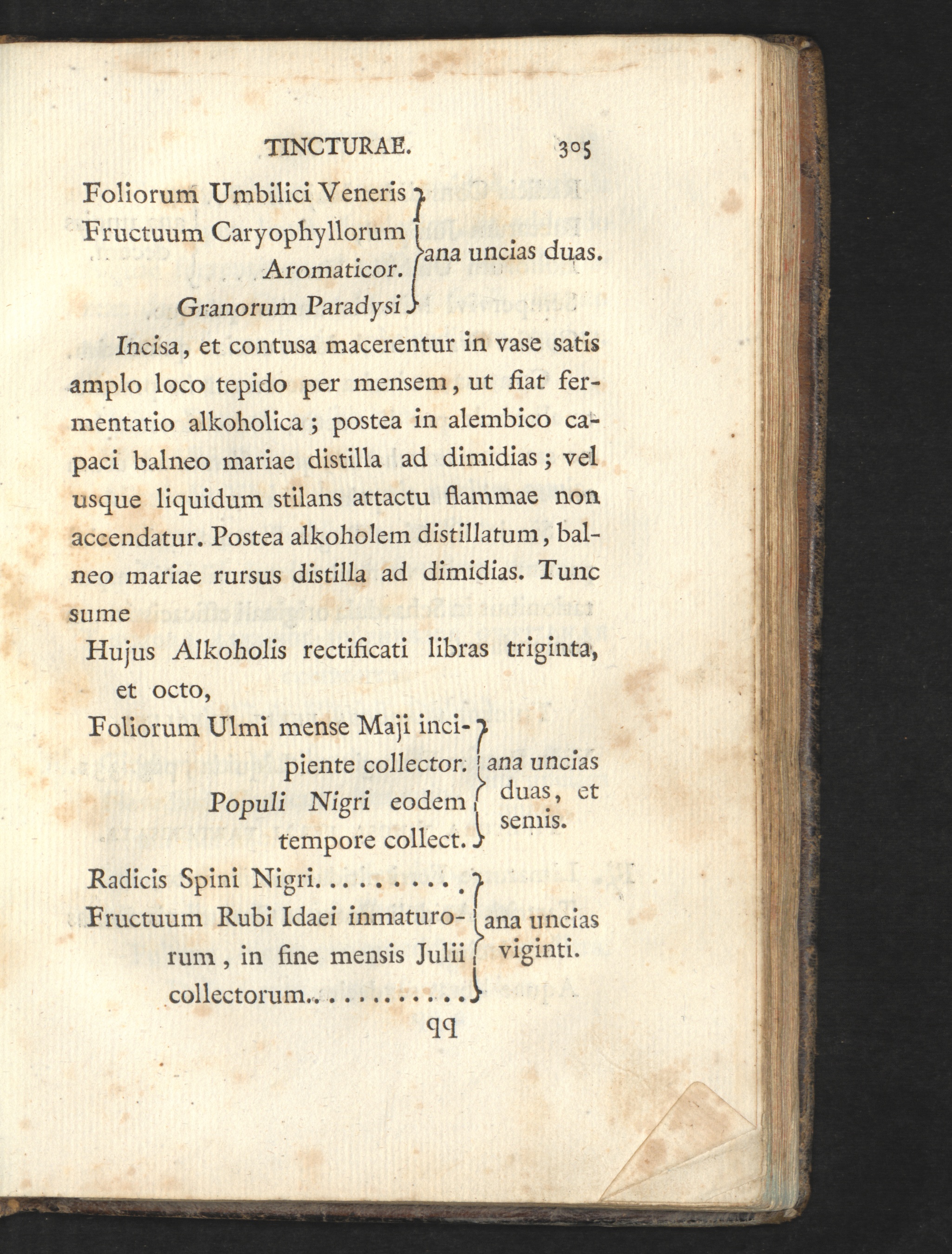 TINCTURAE. 305

Foliorum Umbilici Veneris
Fructuum Caryophyllorum
Aromaticor.
Granorum Paradysi
ana uncias duas.

Incisa, et contusa macerentur in vase satis amplo loco tepido per mensem, ut fiat fermentatio alkoholica; postea in alembico capaci balneo mariae distilla ad dimidias; vel usque liquidum stilans attactu flammae non accendatur. Postea alkoholem distillatum, balneo mariae rursus distilla ad dimidias. Tunc sume

Hujus Alkoholis rectificati libras triginta, et octo,

Foliorum Ulmi mense Maji incipiente collector.
Populi Nigri eodem tempore collect.
ana uncias duas, et semis.

Radicis Spini Nigri
Fructuum Rubi Idaei inmaturorum, in fine mensis Julii collectorum
ana uncias viginti.

qq